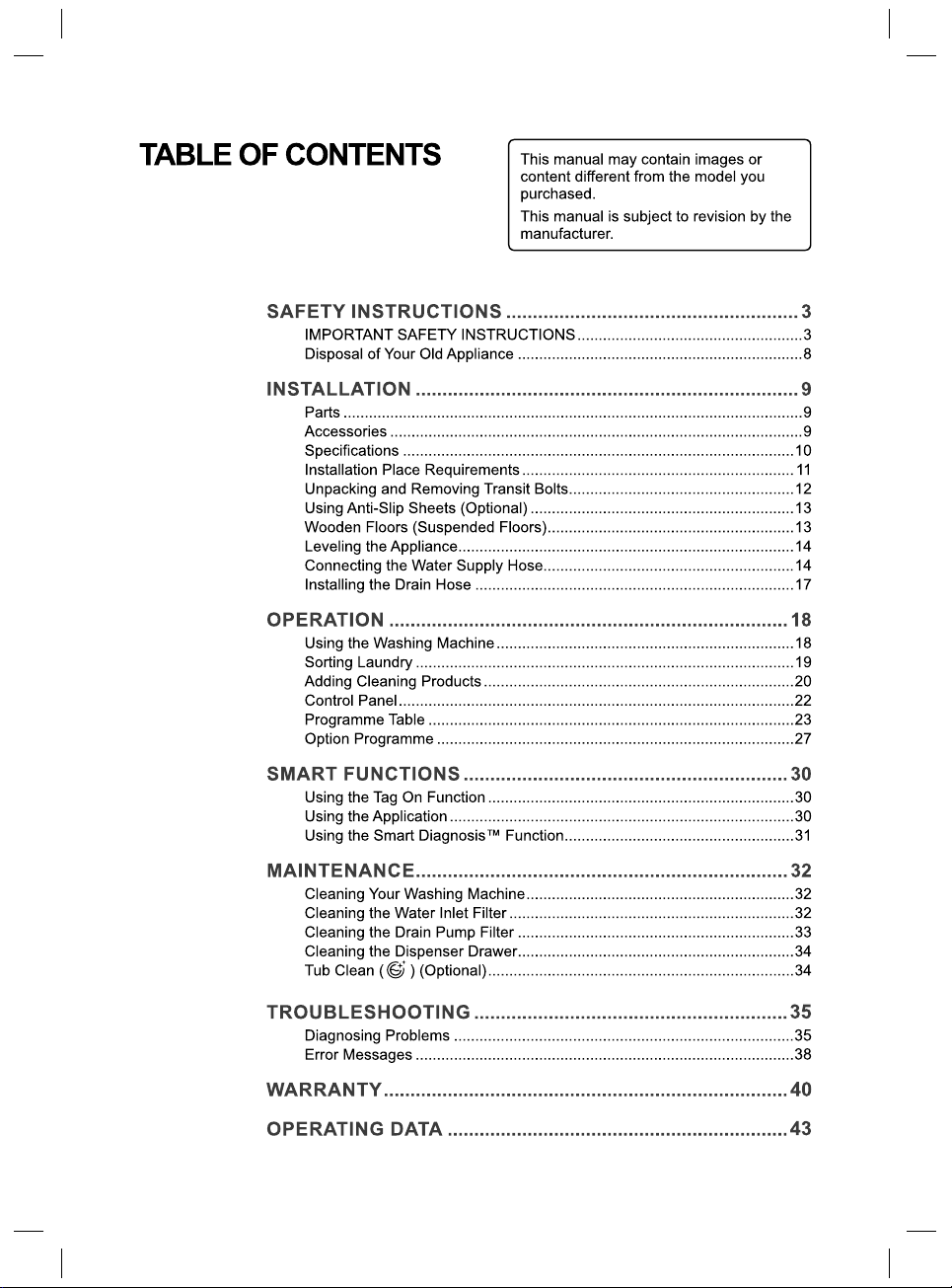 TABLE OF CONTENTS

This manual may contain images or content different from the model you purchased.

This manual is subject to revision by the manufacturer.

SAFETY INSTRUCTIONS 3
IMPORTANT SAFETY INSTRUCTIONS 3
Disposal of Your Old Appliance 8

INSTALLATION 9
Parts 9
Accessories 9
Specifications 10
Installation Place Requirements 11
Unpacking and Removing Transit Bolts 12
Using Anti-Slip Sheets (Optional) 13
Wooden Floors (Suspended Floors) 13
Leveling the Appliance 14
Connecting the Water Supply Hose 14
Installing the Drain Hose 17

OPERATION 18
Using the Washing Machine 18
Sorting Laundry 19
Adding Cleaning Products 20
Control Panel 22
Programme Table 23
Option Programme 27

SMART FUNCTIONS 30
Using the Tag On Function 30
Using the Application 30
Using the Smart Diagnosis™ Function 31

MAINTENANCE 32
Cleaning Your Washing Machine 32
Cleaning the Water Inlet Filter 32
Cleaning the Drain Pump Filter 33
Cleaning the Dispenser Drawer 34
Tub Clean ( ) (Optional) 34

TROUBLESHOOTING 35
Diagnosing Problems 35
Error Messages 38

WARRANTY 40

OPERATING DATA 43